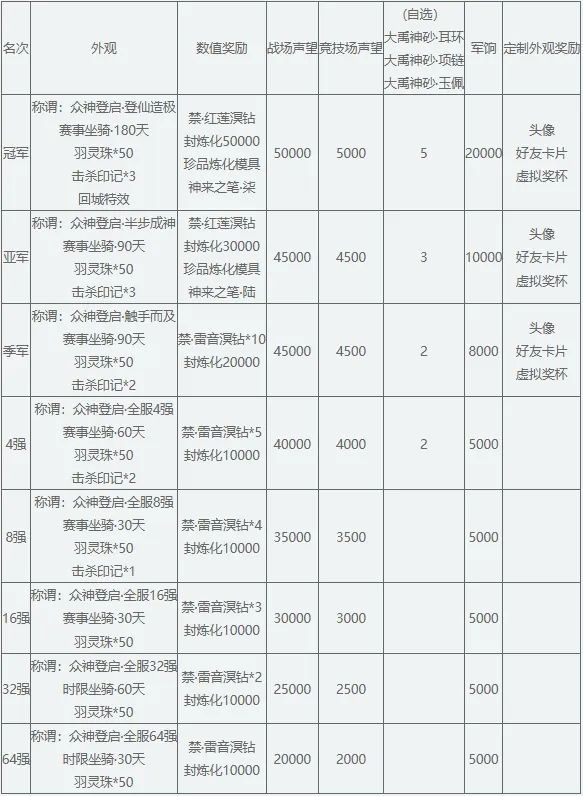 | 名次 | 外观 | 数值奖励 | 战场声望 | 竞技场声望 | (自选) 大禹神砂·耳环 大禹神砂·项链 大禹神砂·玉佩 | 军饷 | 定制外观奖励 |
|---|---|---|---|---|---|---|---|
| 冠军 | 称谓：众神登启·登仙造极 赛事坐骑·180天 羽灵珠*50 击杀印记*3 回城特效 | 禁·红莲溟钻 封炼化50000 珍品炼化模具 神来之笔·柒 | 50000 | 5000 | 5 | 20000 | 头像 好友卡片 虚拟奖杯 |
| 亚军 | 称谓：众神登启·半步成神 赛事坐骑·90天 羽灵珠*50 击杀印记*3 | 禁·红莲溟钻 封炼化30000 珍品炼化模具 神来之笔·陆 | 45000 | 4500 | 3 | 10000 | 头像 好友卡片 虚拟奖杯 |
| 季军 | 称谓：众神登启·触手而及 赛事坐骑·90天 羽灵珠*50 击杀印记*2 | 禁·雷音溟钻*10 封炼化20000 | 45000 | 4500 | 2 | 8000 | 头像 好友卡片 虚拟奖杯 |
| 4强 | 称谓：众神登启·全服4强 赛事坐骑·60天 羽灵珠*50 击杀印记*2 | 禁·雷音溟钻*5 封炼化10000 | 40000 | 4000 | 2 | 5000 | |
| 8强 | 称谓：众神登启·全服8强 赛事坐骑·30天 羽灵珠*50 击杀印记*1 | 禁·雷音溟钻*4 封炼化10000 | 35000 | 3500 | | 5000 | |
| 16强 | 称谓：众神登启·全服16强 赛事坐骑·30天 羽灵珠*50 | 禁·雷音溟钻*3 封炼化10000 | 30000 | 3000 | | 5000 | |
| 32强 | 称谓：众神登启·全服32强 时限坐骑·60天 羽灵珠*50 | 禁·雷音溟钻*2 封炼化10000 | 25000 | 2500 | | 5000 | |
| 64强 | 称谓：众神登启·全服64强 时限坐骑·30天 羽灵珠*50 | 禁·雷音溟钻 封炼化10000 | 20000 | 2000 | | 5000 | |